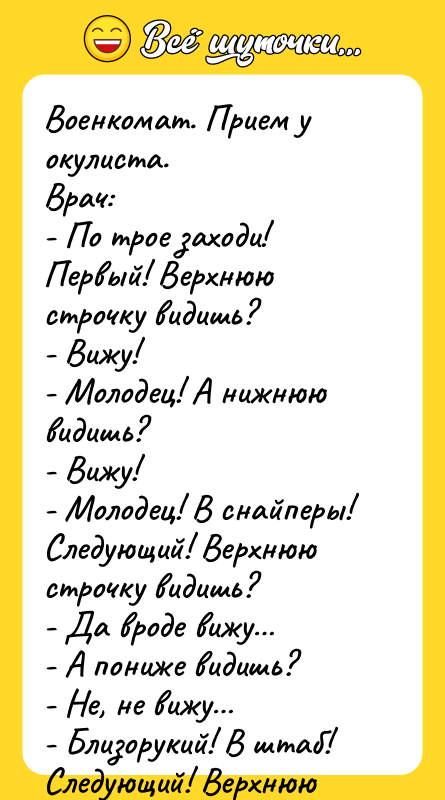 Всё шуточки...

Военкомат. Прием у окулиста.
Врач:
- По трое заходи! Первый! Верхнюю строчку видишь?
- Вижу!
- Молодец! А нижнюю видишь?
- Вижу!
- Молодец! В снайперы! Следующий! Верхнюю строчку видишь?
- Да вроде вижу...
- А пониже видишь?
- Не, не вижу...
- Близорукий! В штаб! Следующий! Верхнюю